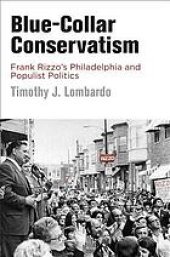 Blue-Collar Conservatism

Frank Rizzo's Philadelphia and Populist Politics

Timothy J. Lombardo

RIZZO